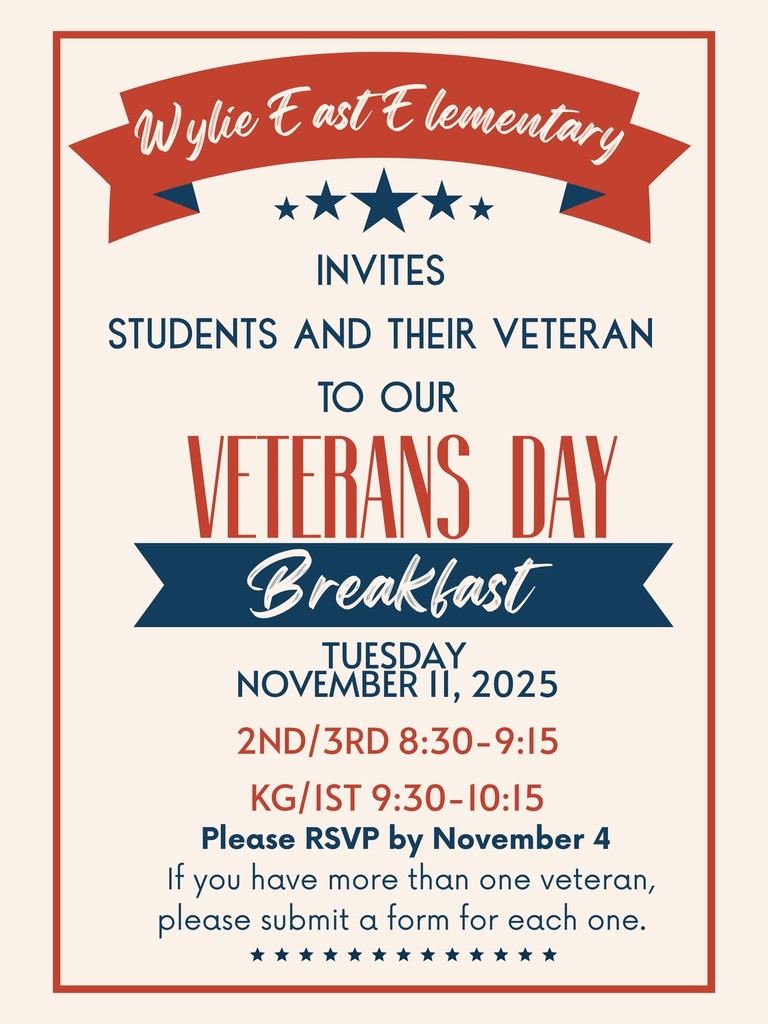 Wylie East Elementary

INVITES
STUDENTS AND THEIR VETERAN
TO OUR

VETERANS DAY
Breakfast

TUESDAY
NOVEMBER 11, 2025

2ND/3RD 8:30-9:15

KG/1ST 9:30-10:15

Please RSVP by November 4
If you have more than one veteran, please submit a form for each one.